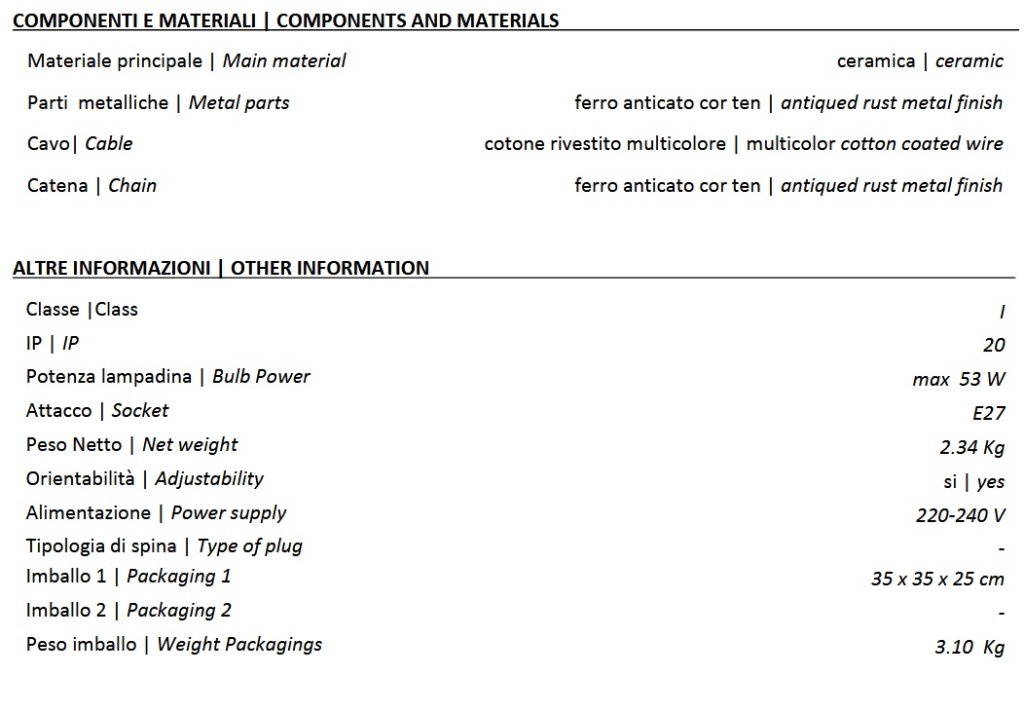 COMPONENTI E MATERIALI | COMPONENTS AND MATERIALS

Materiale principale | Main material ceramica | ceramic
Parti metalliche | Metal parts ferro anticato cor ten | antiqued rust metal finish
Cavo| Cable cotone rivestito multicolore | multicolor cotton coated wire
Catena | Chain ferro anticato cor ten | antiqued rust metal finish

ALTRE INFORMAZIONI | OTHER INFORMATION

Classe |Class I
IP | IP 20
Potenza lampadina | Bulb Power max 53 W
Attacco | Socket E27
Peso Netto | Net weight 2.34 Kg
Orientabilità | Adjustability si | yes
Alimentazione | Power supply 220-240 V
Tipologia di spina | Type of plug -
Imballo 1 | Packaging 1 35 x 35 x 25 cm
Imballo 2 | Packaging 2 -
Peso imballo | Weight Packagings 3.10 Kg